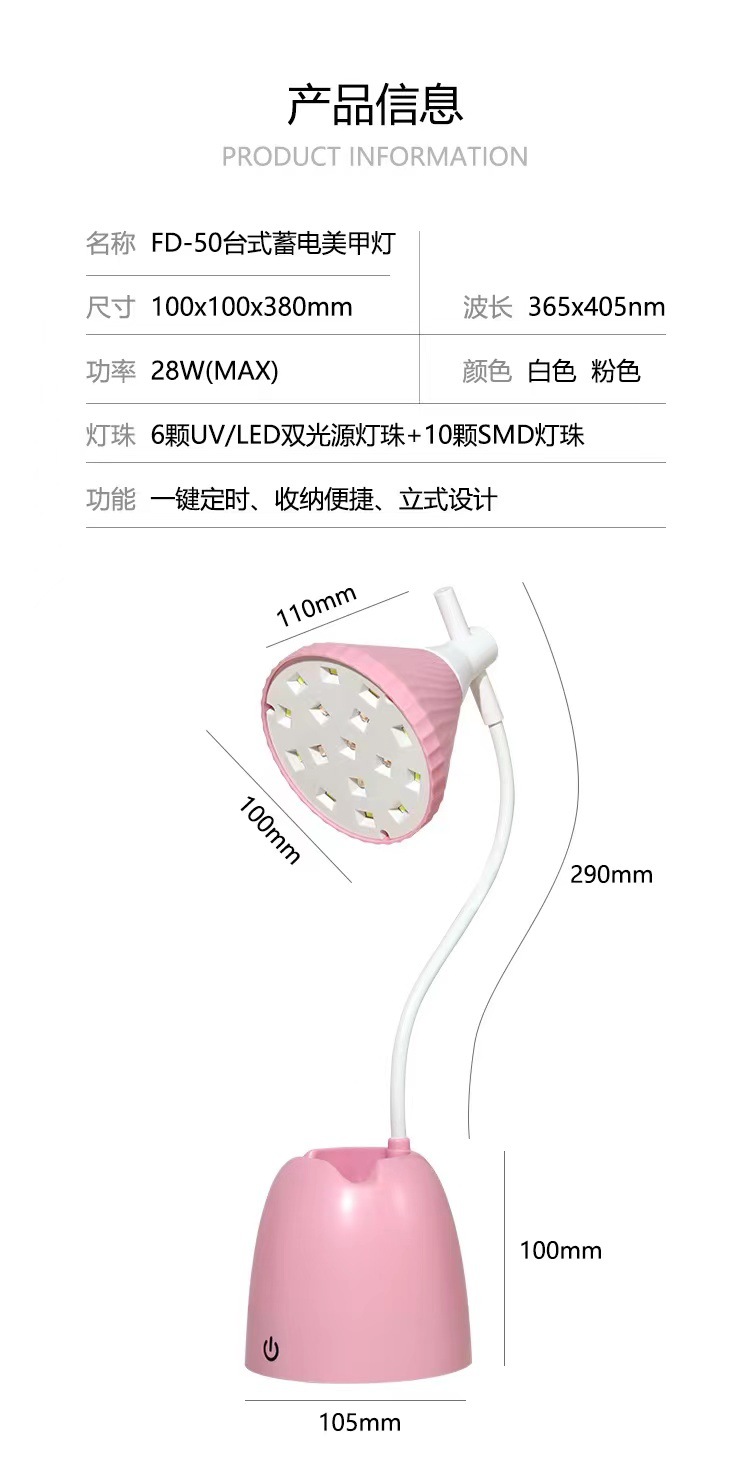 产品信息
PRODUCT INFORMATION

名称 FD-50台式蓄电美甲灯

尺寸 100x100x380mm 波长 365x405nm

功率 28W(MAX) 颜色 白色 粉色

灯珠 6颗UV/LED双光源灯珠+10颗SMD灯珠

功能 一键定时、收纳便捷、立式设计

110mm

100mm

290mm

100mm

105mm